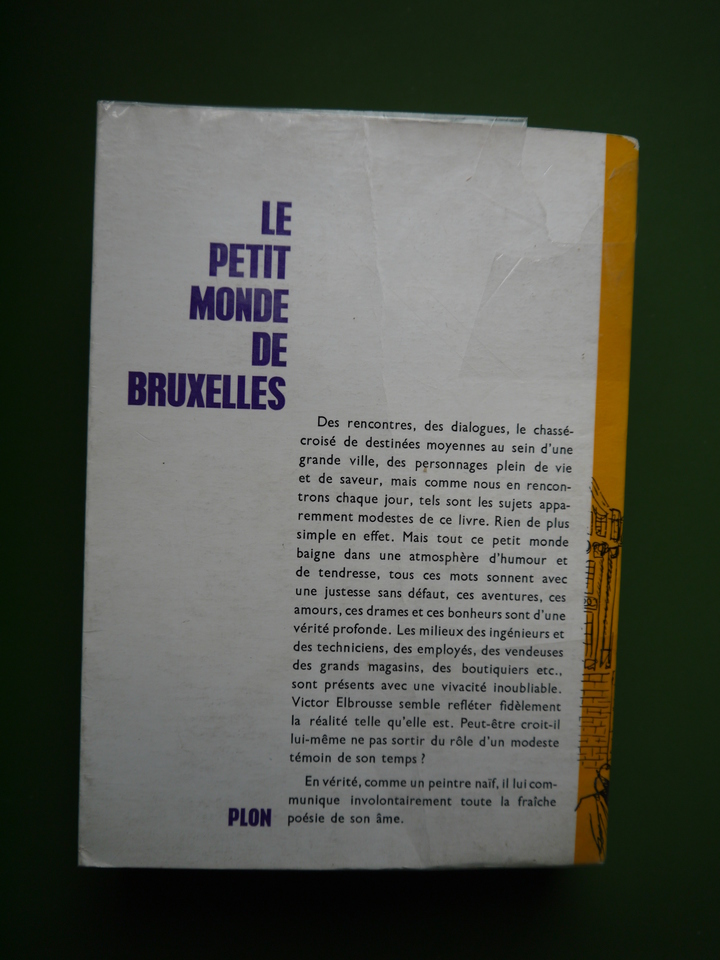 LE
PETIT
MONDE
DE
BRUXELLES

Des rencontres, des dialogues, le chassé-croisé de destinées moyennes au sein d'une grande ville, des personnages plein de vie et de saveur, mais comme nous en rencontrons chaque jour, tels sont les sujets apparemment modestes de ce livre. Rien de plus simple en effet. Mais tout ce petit monde baigne dans une atmosphère d'humour et de tendresse, tous ces mots sonnent avec une justesse sans défaut, ces aventures, ces amours, ces drames et ces bonheurs sont d'une vérité profonde. Les milieux des ingénieurs et des techniciens, des employés, des vendeuses des grands magasins, des boutiquiers etc., sont présents avec une vivacité inoubliable. Victor Elbrousse semble refléter fidèlement la réalité telle qu'elle est. Peut-être croit-il lui-même ne pas sortir du rôle d'un modeste témoin de son temps ?

En vérité, comme un peintre naïf, il lui communique involontairement toute la fraîche poésie de son âme.

PLON